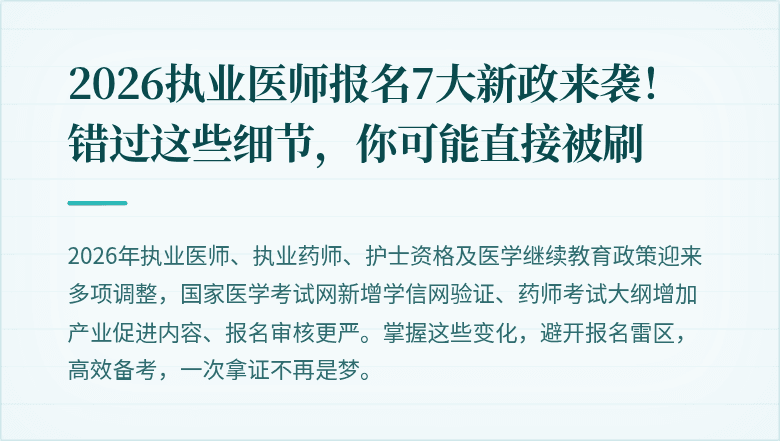 2026执业医师报名7大新政来袭！错过这些细节，你可能直接被刷

2026年执业医师、执业药师、护士资格及医学继续教育政策迎来多项调整，国家医学考试网新增学信网验证、药师考试大纲增加产业促进内容、报名审核更严。掌握这些变化，避开报名雷区，高效备考，一次拿证不再是梦。